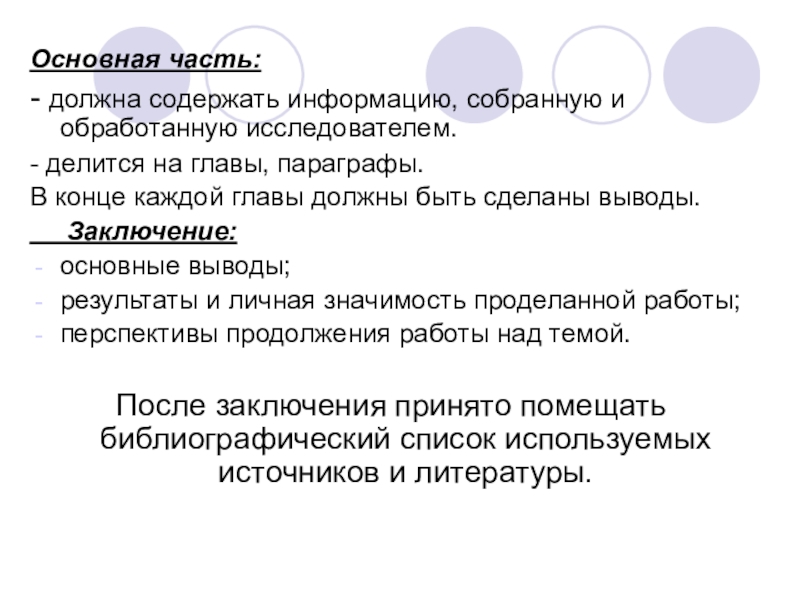 Основная часть:

- должна содержать информацию, собранную и обработанную исследователем.

- делится на главы, параграфы.

В конце каждой главы должны быть сделаны выводы.

Заключение:

- основные выводы;
- результаты и личная значимость проделанной работы;
- перспективы продолжения работы над темой.

После заключения принято помещать библиографический список используемых источников и литературы.